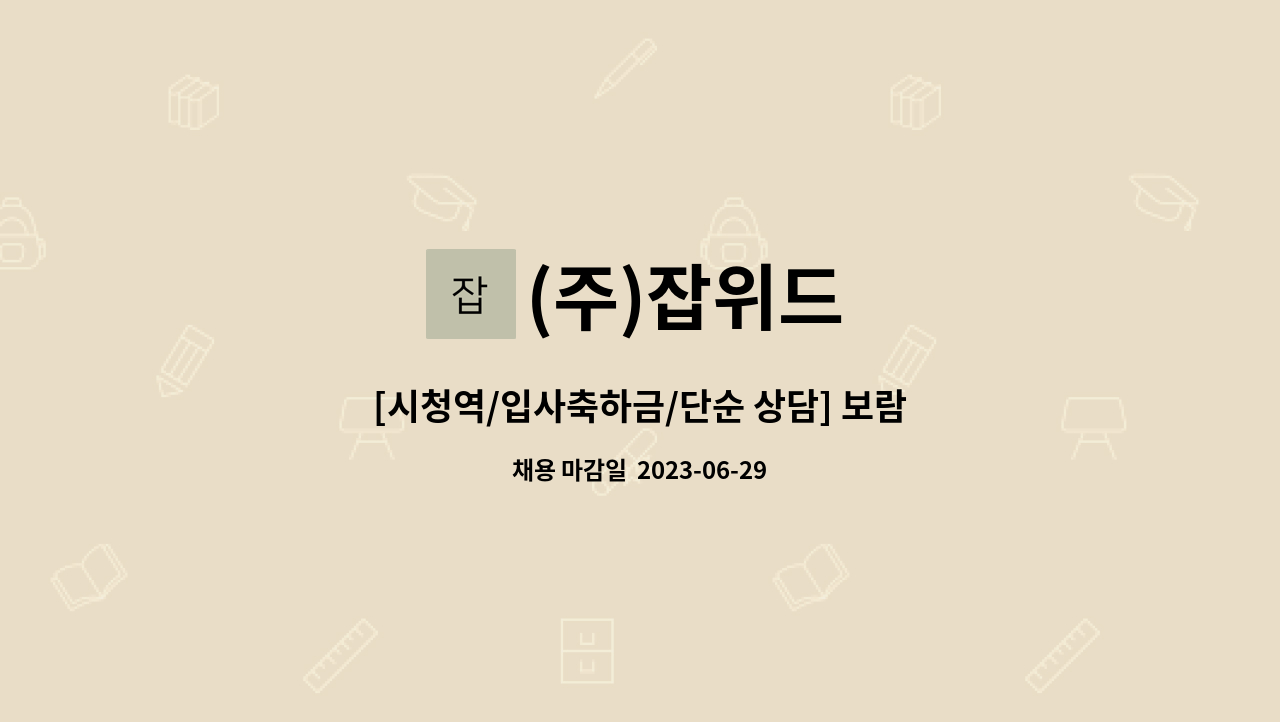 잡 (주)잡위드

[시청역/입사축하금/단순 상담] 보람

채용 마감일 2023-06-29